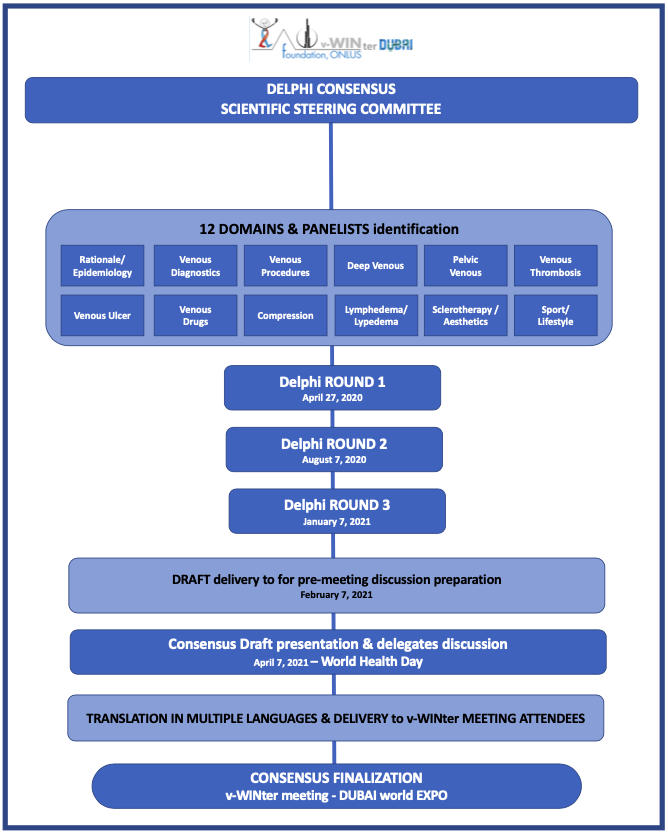 v-WINter DUBAI
foundation, ONLUS

DELPHI CONSENSUS
SCIENTIFIC STEERING COMMITTEE

12 DOMAINS & PANELISTS identification

Rationale/ Epidemiology

Venous Diagnostics

Venous Procedures

Deep Venous

Pelvic Venous

Venous Thrombosis

Venous Ulcer

Venous Drugs

Compression

Lymphedema/ Lypedema

Sclerotherapy / Aesthetics

Sport/ Lifestyle

Delphi ROUND 1
April 27, 2020

Delphi ROUND 2
August 7, 2020

Delphi ROUND 3
January 7, 2021

DRAFT delivery to for pre-meeting discussion preparation
February 7, 2021

Consensus Draft presentation & delegates discussion
April 7, 2021 – World Health Day

TRANSLATION IN MULTIPLE LANGUAGES & DELIVERY to v-WINter MEETING ATTENDEES

CONSENSUS FINALIZATION
v-WINter meeting - DUBAI world EXPO